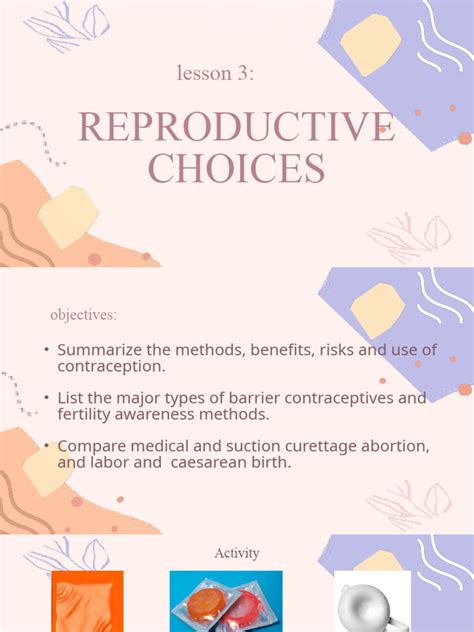 lesson 3:

REPRODUCTIVE CHOICES

objectives:

• Summarize the methods, benefits, risks and use of contraception.

• List the major types of barrier contraceptives and fertility awareness methods.

• Compare medical and suction curettage abortion, and labor and caesarean birth.

Activity